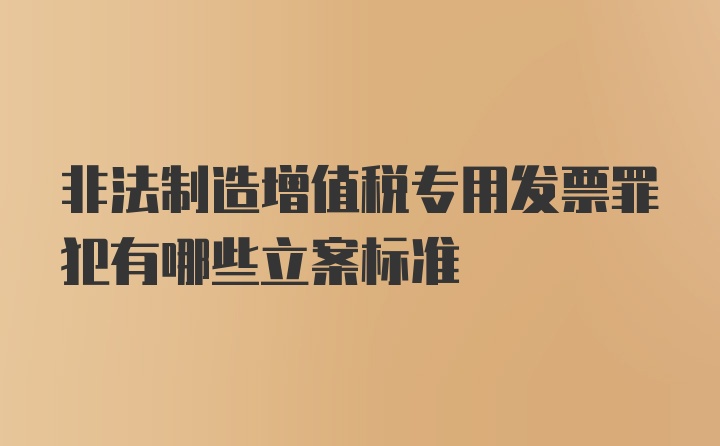 非法制造增值税专用发票罪犯有哪些立案标准